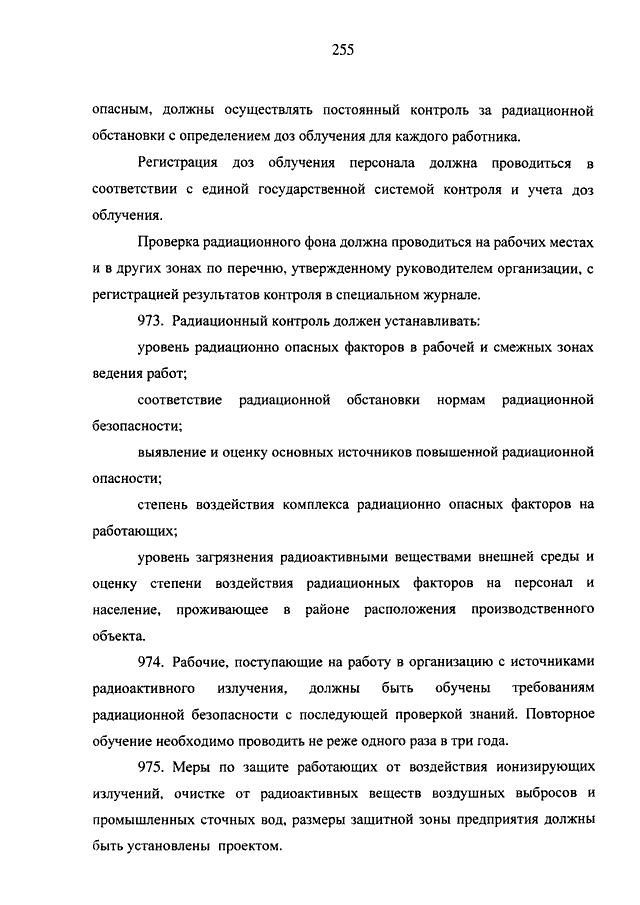 255

опасным, должны осуществлять постоянный контроль за радиационной обстановки с определением доз облучения для каждого работника.

Регистрация доз облучения персонала должна проводиться в соответствии с единой государственной системой контроля и учета доз облучения.

Проверка радиационного фона должна проводиться на рабочих местах и в других зонах по перечню, утвержденному руководителем организации, с регистрацией результатов контроля в специальном журнале.

973. Радиационный контроль должен устанавливать:

уровень радиационно опасных факторов в рабочей и смежных зонах ведения работ;

соответствие радиационной обстановки нормам радиационной безопасности;

выявление и оценку основных источников повышенной радиационной опасности;

степень воздействия комплекса радиационно опасных факторов на работающих;

уровень загрязнения радиоактивными веществами внешней среды и оценку степени воздействия радиационных факторов на персонал и население, проживающее в районе расположения производственного объекта.

974. Рабочие, поступающие на работу в организацию с источниками радиоактивного излучения, должны быть обучены требованиям радиационной безопасности с последующей проверкой знаний. Повторное обучение необходимо проводить не реже одного раза в три года.

975. Меры по защите работающих от воздействия ионизирующих излучений, очистке от радиоактивных веществ воздушных выбросов и промышленных сточных вод, размеры защитной зоны предприятия должны быть установлены проектом.